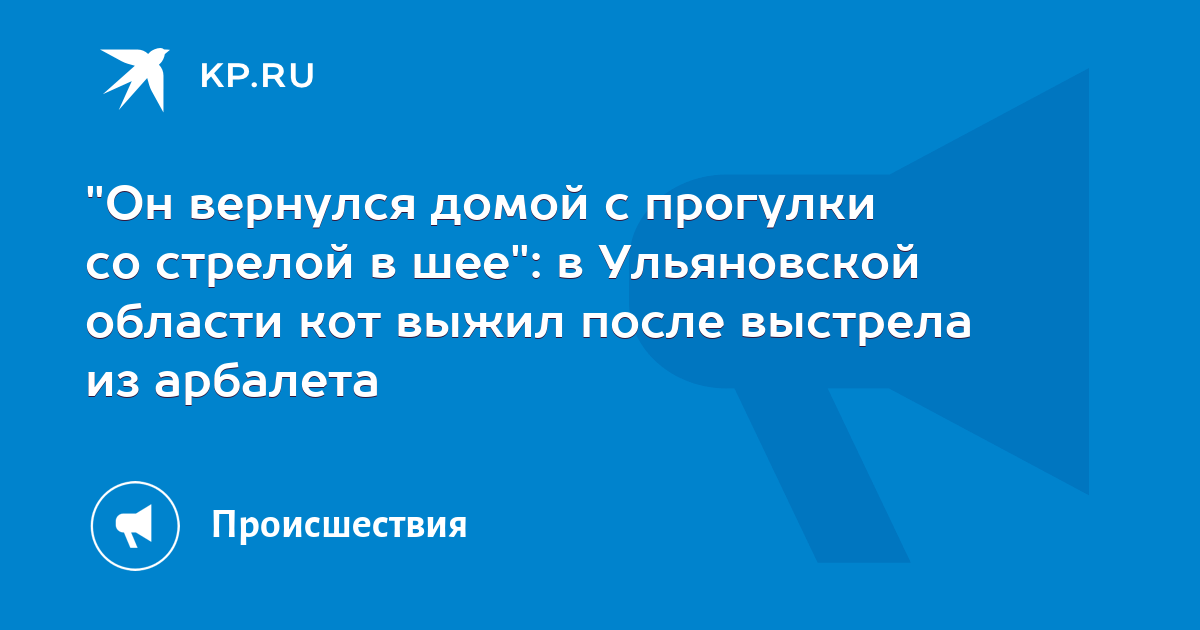 KP.RU

"Он вернулся домой с прогулки со стрелой в шее": в Ульяновской области кот выжил после выстрела из арбалета

Происшествия